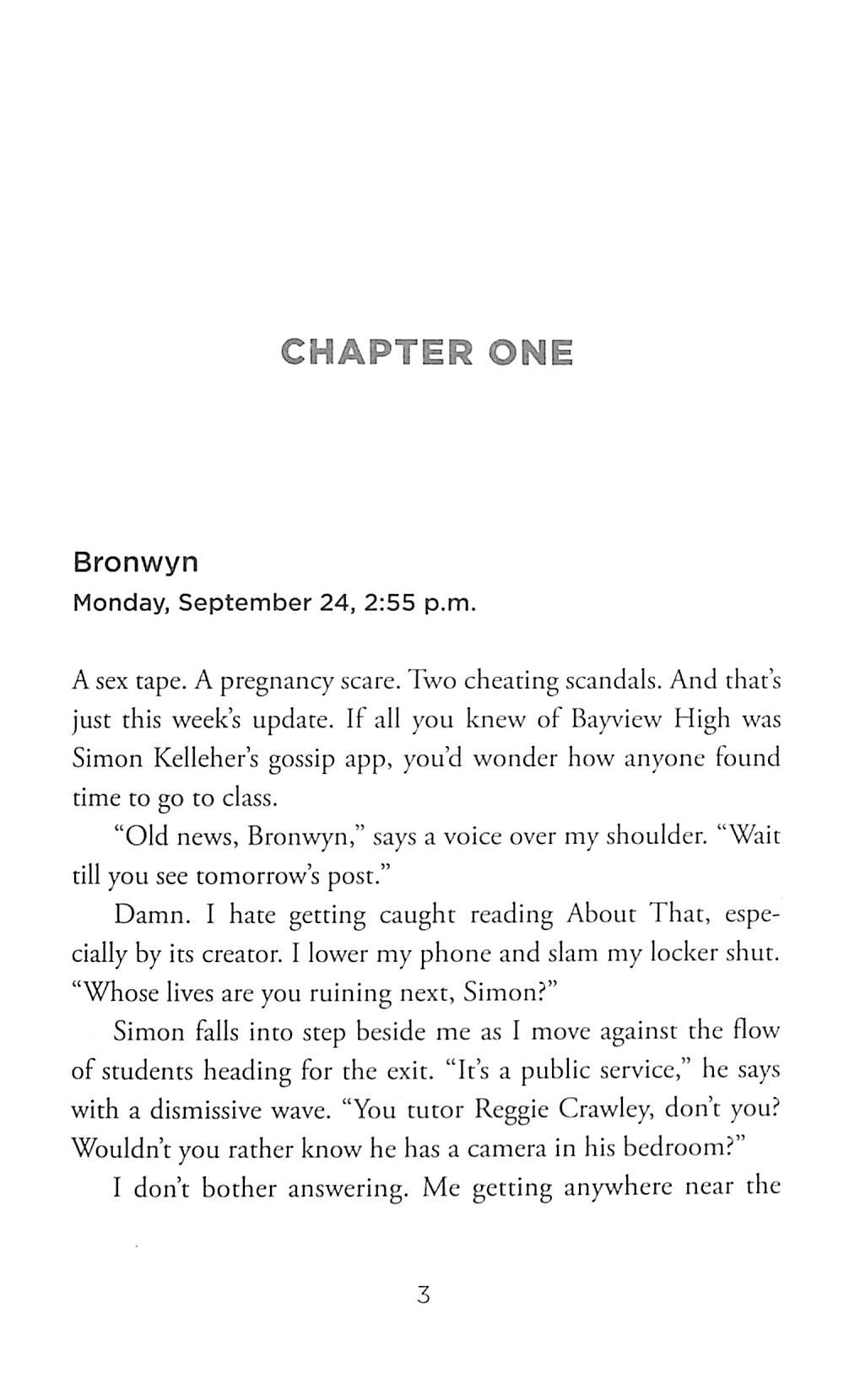 CHAPTER ONE

Bronwyn
Monday, September 24, 2:55 p.m.

A sex tape. A pregnancy scare. Two cheating scandals. And that's just this week's update. If all you knew of Bayview High was Simon Kelleher's gossip app, you'd wonder how anyone found time to go to class.

"Old news, Bronwyn," says a voice over my shoulder. "Wait till you see tomorrow's post."

Damn. I hate getting caught reading About That, especially by its creator. I lower my phone and slam my locker shut. "Whose lives are you ruining next, Simon?"

Simon falls into step beside me as I move against the flow of students heading for the exit. "It's a public service," he says with a dismissive wave. "You tutor Reggie Crawley, don't you? Wouldn't you rather know he has a camera in his bedroom?"

I don't bother answering. Me getting anywhere near the

3